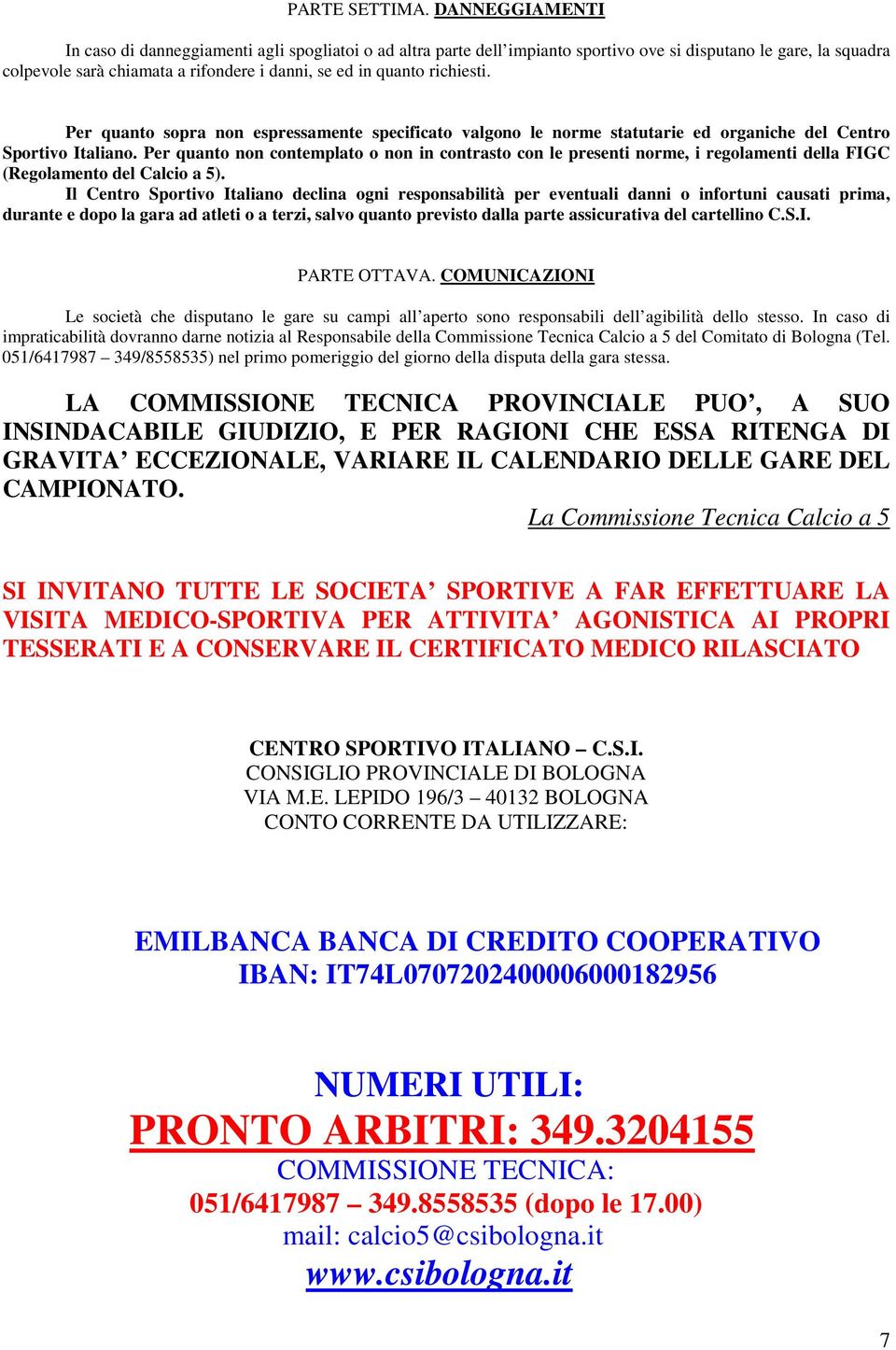 PARTE SETTIMA. DANNEGGIAMENTI

In caso di danneggiamenti agli spogliatoi o ad altra parte dell'impianto sportivo ove si disputano le gare, la squadra colpevole sarà chiamata a rifondere i danni, se ed in quanto richiesti.

Per quanto sopra non espressamente specificato valgono le norme statutarie ed organiche del Centro Sportivo Italiano. Per quanto non contemplato o non in contrasto con le presenti norme, i regolamenti della FIGC (Regolamento del Calcio a 5).
Il Centro Sportivo Italiano declina ogni responsabilità per eventuali danni o infortuni causati prima, durante e dopo la gara ad atleti o a terzi, salvo quanto previsto dalla parte assicurativa del cartellino C.S.I.

PARTE OTTAVA. COMUNICAZIONI

Le società che disputano le gare su campi all'aperto sono responsabili dell'agibilità dello stesso. In caso di impraticabilità dovranno darne notizia al Responsabile della Commissione Tecnica Calcio a 5 del Comitato di Bologna (Tel. 051/6417987 – 349/8558535) nel primo pomeriggio del giorno della disputa della gara stessa.

LA COMMISSIONE TECNICA PROVINCIALE PUO', A SUO INSINDACABILE GIUDIZIO, E PER RAGIONI CHE ESSA RITENGA DI GRAVITA' ECCEZIONALE, VARIARE IL CALENDARIO DELLE GARE DEL CAMPIONATO.

La Commissione Tecnica Calcio a 5

SI INVITANO TUTTE LE SOCIETA' SPORTIVE A FAR EFFETTUARE LA VISITA MEDICO-SPORTIVA PER ATTIVITA' AGONISTICA AI PROPRI TESSERATI E A CONSERVARE IL CERTIFICATO MEDICO RILASCIATO

CENTRO SPORTIVO ITALIANO – C.S.I.
CONSIGLIO PROVINCIALE DI BOLOGNA
VIA M.E. LEPIDO 196/3 – 40132 BOLOGNA
CONTO CORRENTE DA UTILIZZARE:

EMILBANCA BANCA DI CREDITO COOPERATIVO
IBAN: IT74L0707202400006000182956

NUMERI UTILI:
PRONTO ARBITRI: 349.3204155
COMMISSIONE TECNICA:
051/6417987 – 349.8558535 (dopo le 17.00)
mail: calcio5@csibologna.it
www.csibologna.it

7